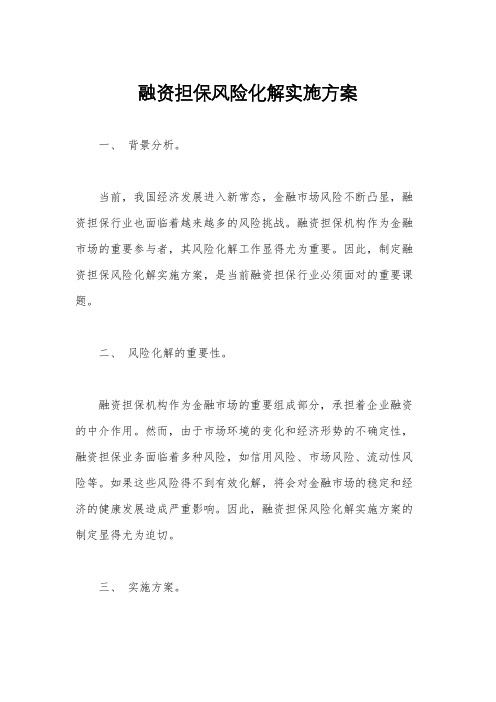 融资担保风险化解实施方案

一、 背景分析。

当前，我国经济发展进入新常态，金融市场风险不断凸显，融资担保行业也面临着越来越多的风险挑战。融资担保机构作为金融市场的重要参与者，其风险化解工作显得尤为重要。因此，制定融资担保风险化解实施方案，是当前融资担保行业必须面对的重要课题。

二、 风险化解的重要性。

融资担保机构作为金融市场的重要组成部分，承担着企业融资的中介作用。然而，由于市场环境的变化和经济形势的不确定性，融资担保业务面临着多种风险，如信用风险、市场风险、流动性风险等。如果这些风险得不到有效化解，将会对金融市场的稳定和经济的健康发展造成严重影响。因此，融资担保风险化解实施方案的制定显得尤为迫切。

三、 实施方案。